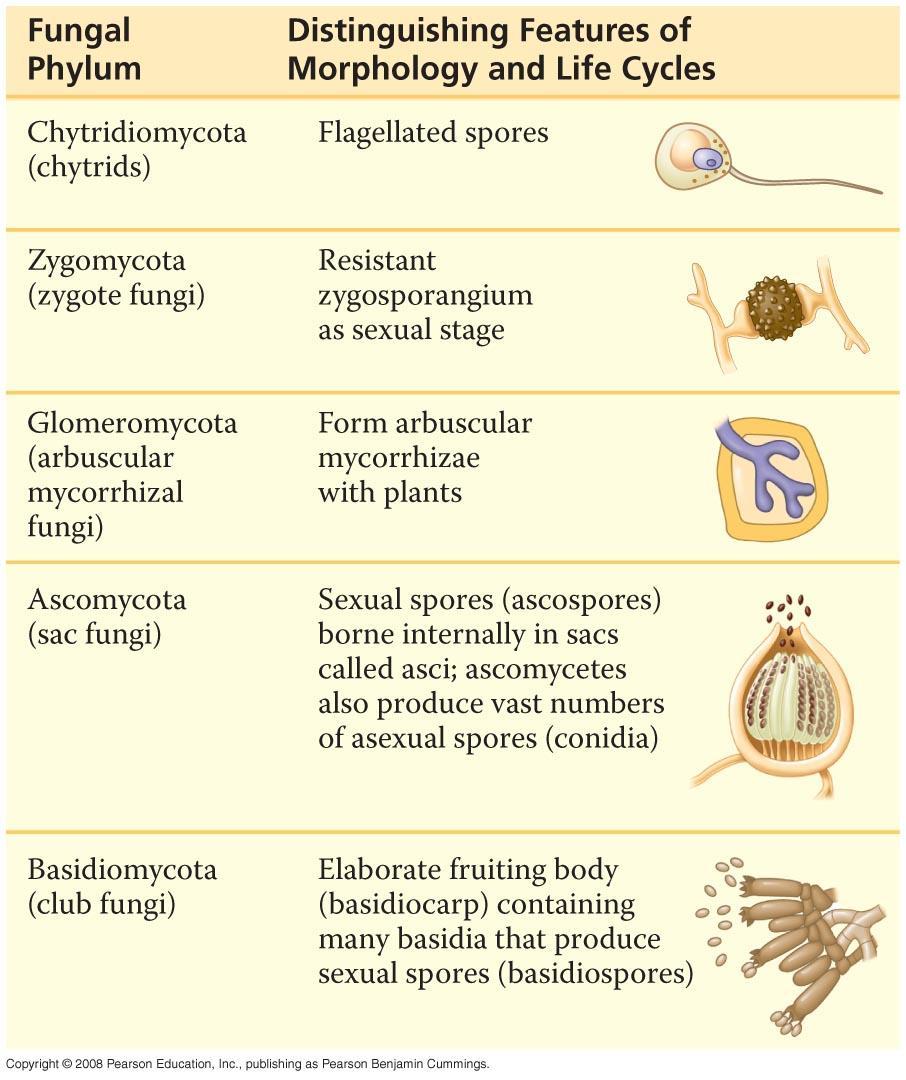 | Fungal Phylum | Distinguishing Features of Morphology and Life Cycles |
|---|---|
| Chytridiomycota (chytrids) | Flagellated spores |
| Zygomycota (zygote fungi) | Resistant zygosporangium as sexual stage |
| Glomeromycota (arbuscular mycorrhizal fungi) | Form arbuscular mycorrhizae with plants |
| Ascomycota (sac fungi) | Sexual spores (ascospores) borne internally in sacs called asci; ascomycetes also produce vast numbers of asexual spores (conidia) |
| Basidiomycota (club fungi) | Elaborate fruiting body (basidiocarp) containing many basidia that produce sexual spores (basidiospores) |

Copyright © 2008 Pearson Education, Inc., publishing as Pearson Benjamin Cummings.